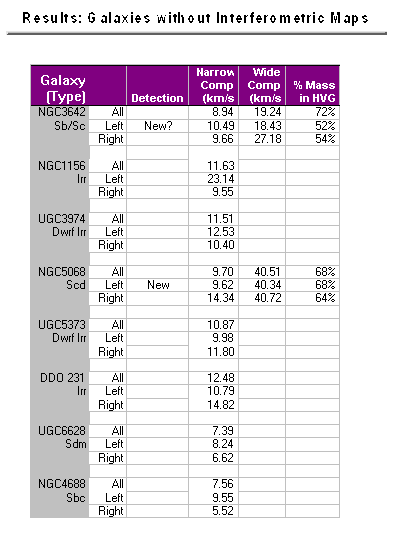 Results: Galaxies without Interferometric Maps

| Galaxy (Type) | | Detection | Narrow Comp (km/s | Wide Comp (km/s | % Mass in HVG |
|---|---|---|---|---|---|
| NGC3642 | All | | 8.94 | 19.24 | 72% |
| Sb/Sc | Left | New? | 10.49 | 18.43 | 52% |
| | Right | | 9.66 | 27.18 | 54% |
| | | | | | |
| NGC1156 | All | | 11.63 | | |
| Irr | Left | | 23.14 | | |
| | Right | | 9.55 | | |
| | | | | | |
| UGC3974 | All | | 11.51 | | |
| Dwrf Irr | Left | | 12.53 | | |
| | Right | | 10.40 | | |
| | | | | | |
| NGC5068 | All | | 9.70 | 40.51 | 68% |
| Scd | Left | New | 9.62 | 40.34 | 68% |
| | Right | | 14.34 | 40.72 | 64% |
| | | | | | |
| UGC5373 | All | | 10.87 | | |
| Dwrf Irr | Left | | 9.98 | | |
| | Right | | 11.80 | | |
| | | | | | |
| DDO 231 | All | | 12.48 | | |
| Irr | Left | | 10.79 | | |
| | Right | | 14.82 | | |
| | | | | | |
| UGC6628 | All | | 7.39 | | |
| Sdm | Left | | 8.24 | | |
| | Right | | 6.62 | | |
| | | | | | |
| NGC4688 | All | | 7.56 | | |
| Sbc | Left | | 9.55 | | |
| | Right | | 5.52 | | |